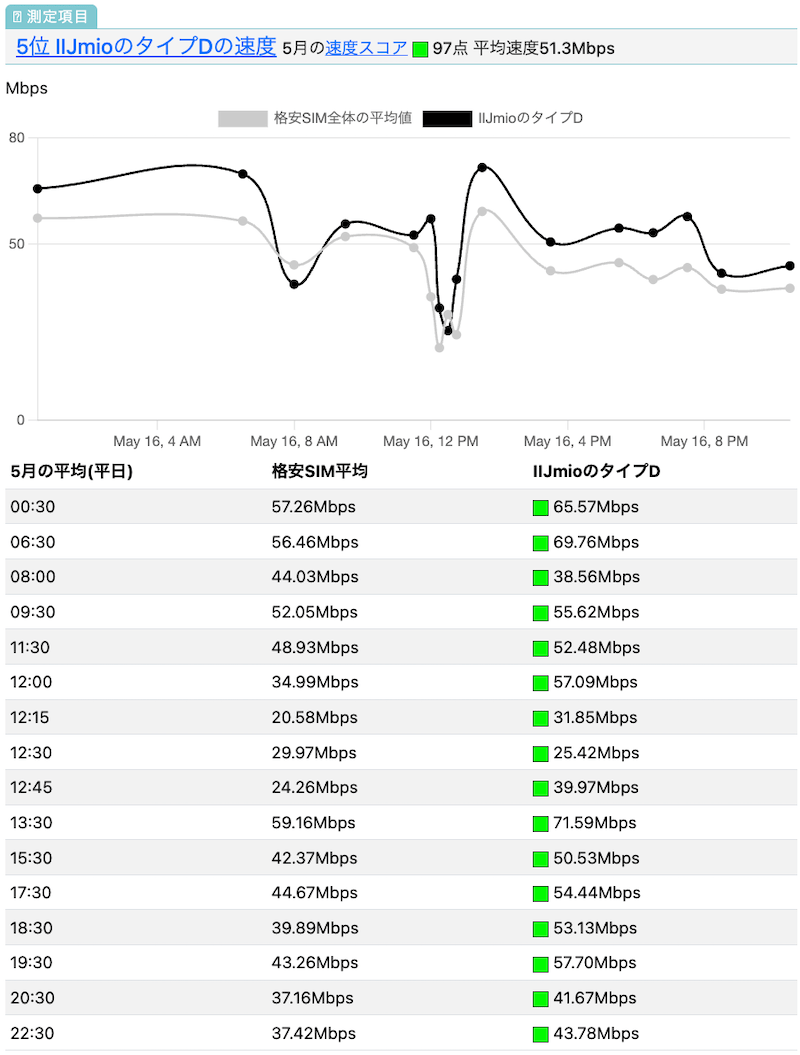 測定項目

5位 IIJmioのタイプDの速度 5月の速度スコア 97点 平均速度51.3Mbps

Mbps

格安SIM全体の平均値 IIJmioのタイプD

80
50
0

May 16, 4 AM May 16, 8 AM May 16, 12 PM May 16, 4 PM May 16, 8 PM

| 5月の平均(平日) | 格安SIM平均 | IIJmioのタイプD |
|---|---|---|
| 00:30 | 57.26Mbps | 65.57Mbps |
| 06:30 | 56.46Mbps | 69.76Mbps |
| 08:00 | 44.03Mbps | 38.56Mbps |
| 09:30 | 52.05Mbps | 55.62Mbps |
| 11:30 | 48.93Mbps | 52.48Mbps |
| 12:00 | 34.99Mbps | 57.09Mbps |
| 12:15 | 20.58Mbps | 31.85Mbps |
| 12:30 | 29.97Mbps | 25.42Mbps |
| 12:45 | 24.26Mbps | 39.97Mbps |
| 13:30 | 59.16Mbps | 71.59Mbps |
| 15:30 | 42.37Mbps | 50.53Mbps |
| 17:30 | 44.67Mbps | 54.44Mbps |
| 18:30 | 39.89Mbps | 53.13Mbps |
| 19:30 | 43.26Mbps | 57.70Mbps |
| 20:30 | 37.16Mbps | 41.67Mbps |
| 22:30 | 37.42Mbps | 43.78Mbps |